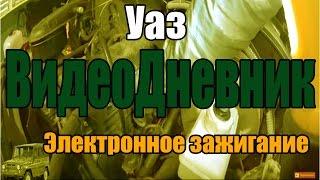 Уаз
ВидеоДневник
Электронное зажигание